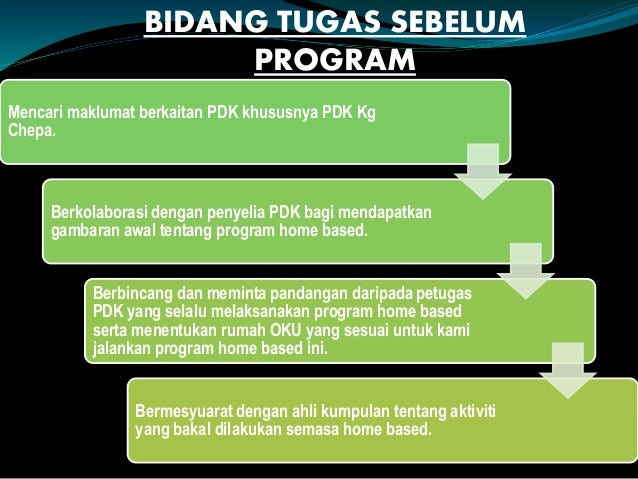 BIDANG TUGAS SEBELUM PROGRAM

Mencari maklumat berkaitan PDK khususnya PDK Kg Chepa.

Berkolaborasi dengan penyelia PDK bagi mendapatkan gambaran awal tentang program home based.

Berbincang dan meminta pandangan daripada petugas PDK yang selalu melaksanakan program home based serta menentukan rumah OKU yang sesuai untuk kami jalankan program home based ini.

Bermesyuarat dengan ahli kumpulan tentang aktiviti yang bakal dilakukan semasa home based.